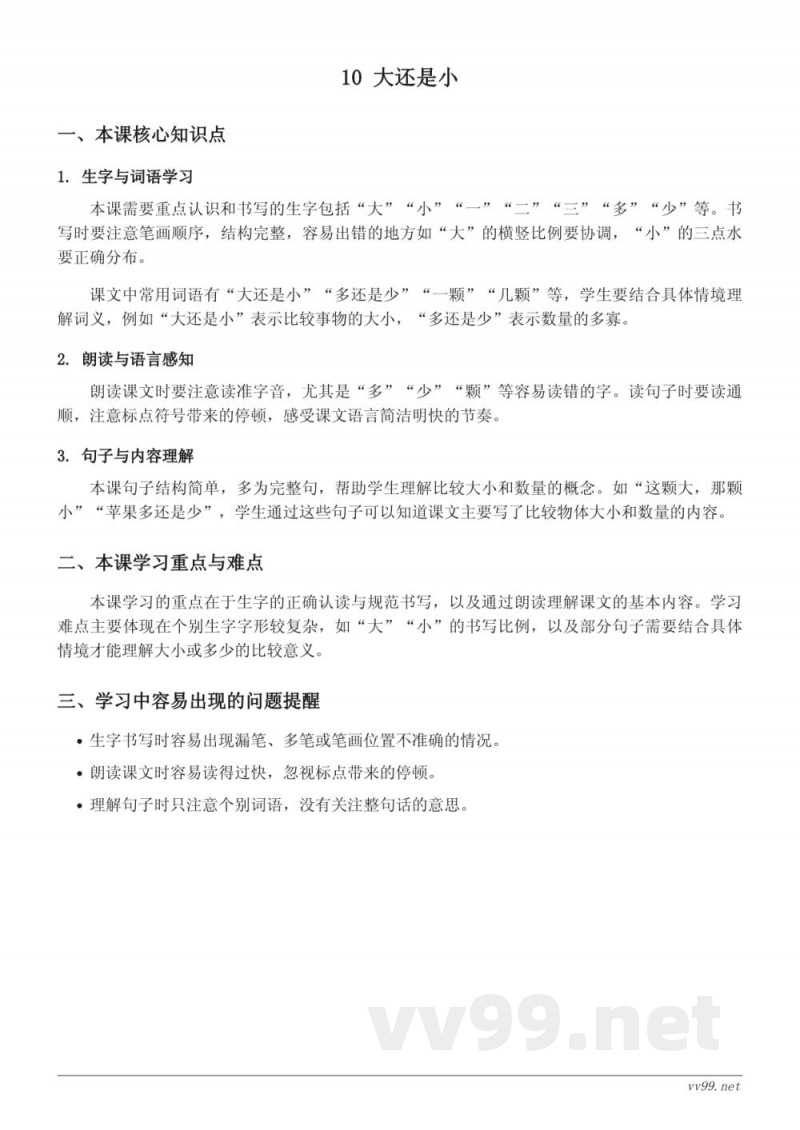 10 大还是小

一、本课核心知识点

1. 生字与词语学习

本课需要重点认识和书写的生字包括“大”“小”“一”“二”“三”“多”“少”等。书写时要注意笔画顺序，结构完整，容易出错的地方如“大”的横竖比例要协调，“小”的三点水要正确分布。

课文中常用词语有“大还是小”“多还是少”“一颗”“几颗”等，学生要结合具体情境理解词义，例如“大还是小”表示比较事物的大小，“多还是少”表示数量的多寡。

2. 朗读与语言感知

朗读课文时要注意读准字音，尤其是“多”“少”“颗”等容易读错的字。读句子时要读通顺，注意标点符号带来的停顿，感受课文语言简洁明快的节奏。

3. 句子与内容理解

本课句子结构简单，多为完整句，帮助学生理解比较大小和数量的概念。如“这颗大，那颗小”“苹果多还是少”，学生通过这些句子可以知道课文主要写了比较物体大小和数量的内容。

二、本课学习重点与难点

本课学习的重点在于生字的正确认读与规范书写，以及通过朗读理解课文的基本内容。学习难点主要体现在个别生字字形较复杂，如“大”“小”的书写比例，以及部分句子需要结合具体情境才能理解大小或多少的比较意义。

三、学习中容易出现的问题提醒

• 生字书写时容易出现漏笔、多笔或笔画位置不准确的情况。
• 朗读课文时容易读得过快，忽视标点带来的停顿。
• 理解句子时只注意个别词语，没有关注整句话的意思。

vv99.net

vv99.net